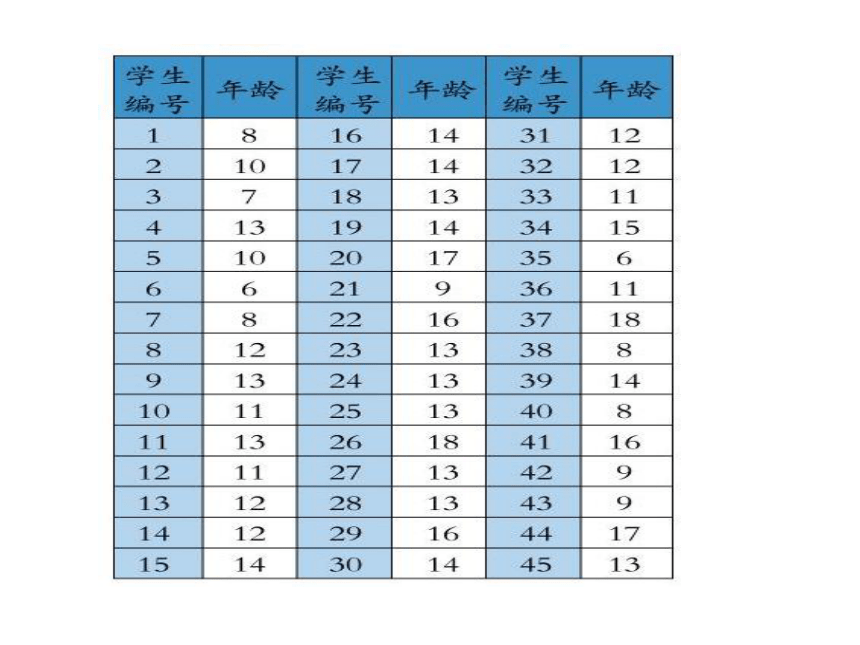 | 学生编号 | 年龄 | 学生编号 | 年龄 | 学生编号 | 年龄 |
|---|---|---|---|---|---|
| 1 | 8 | 16 | 14 | 31 | 12 |
| 2 | 10 | 17 | 14 | 32 | 12 |
| 3 | 7 | 18 | 13 | 33 | 11 |
| 4 | 13 | 19 | 14 | 34 | 15 |
| 5 | 10 | 20 | 17 | 35 | 6 |
| 6 | 6 | 21 | 9 | 36 | 11 |
| 7 | 8 | 22 | 16 | 37 | 18 |
| 8 | 12 | 23 | 13 | 38 | 8 |
| 9 | 13 | 24 | 13 | 39 | 14 |
| 10 | 11 | 25 | 13 | 40 | 8 |
| 11 | 13 | 26 | 18 | 41 | 16 |
| 12 | 11 | 27 | 13 | 42 | 9 |
| 13 | 12 | 28 | 13 | 43 | 9 |
| 14 | 12 | 29 | 16 | 44 | 17 |
| 15 | 14 | 30 | 14 | 45 | 13 |